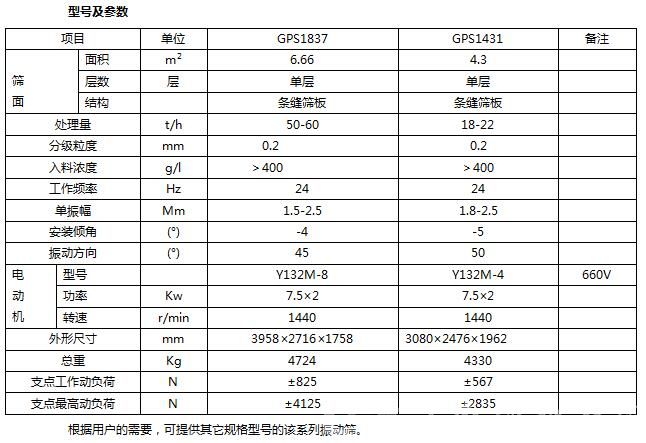 型号及参数

| 项目 |  | 单位 | GPS1837 | GPS1431 | 备注 |
|---|---|---|---|---|---|
| 筛面 | 面积 | $m^2$ | 6.66 | 4.3 |  |
|  | 层数 | 层 | 单层 | 单层 |  |
|  | 结构 |  | 条缝筛板 | 条缝筛板 |  |
| 处理量 |  | t/h | 50-60 | 18-22 |  |
| 分级粒度 |  | mm | 0.2 | 0.2 |  |
| 入料浓度 |  | g/l | ＞400 | ＞400 |  |
| 工作频率 |  | Hz | 24 | 24 |  |
| 单振幅 |  | Mm | 1.5-2.5 | 1.8-2.5 |  |
| 安装倾角 |  | (°) | -4 | -5 |  |
| 振动方向 |  | (°) | 45 | 50 |  |
| 电动机 | 型号 |  | Y132M-8 | Y132M-4 | 660V |
|  | 功率 | Kw | 7.5×2 | 7.5×2 |  |
|  | 转速 | r/min | 1440 | 1440 |  |
| 外形尺寸 |  | mm | 3958×2716×1758 | 3080×2476×1962 |  |
| 总重 |  | Kg | 4724 | 4330 |  |
| 支点工作动负荷 |  | N | ±825 | ±567 |  |
| 支点最高动负荷 |  | N | ±4125 | ±2835 |  |

根据用户的需要，可提供其它规格型号的该系列振动筛。